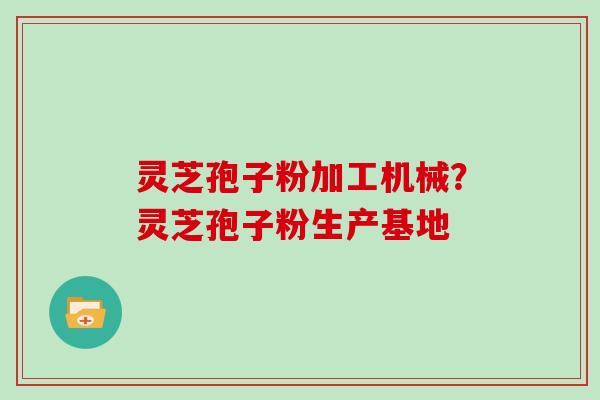 灵芝孢子粉加工机械?
灵芝孢子粉生产基地